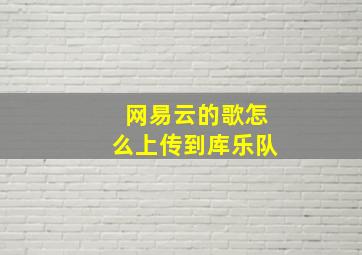 网易云的歌怎么上传到库乐队